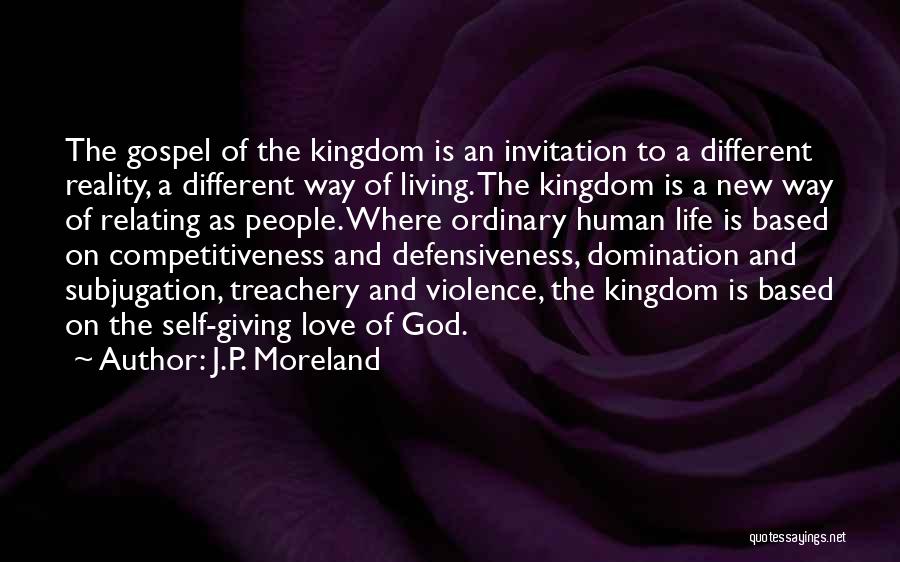 The gospel of the kingdom is an invitation to a different reality, a different way of living. The kingdom is a new way of relating as people. Where ordinary human life is based on competitiveness and defensiveness, domination and subjugation, treachery and violence, the kingdom is based on the self-giving love of God.

~ Author: J.P. Moreland

quotessayings.net